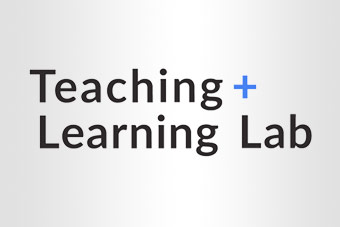 Teaching +
Learning Lab